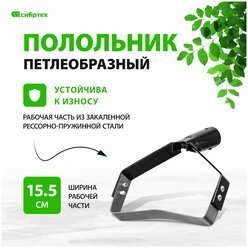 сибртех

ПОЛОЛЬНИК
ПЕТЛЕОБРАЗНЫЙ

УСТОЙЧИВА К ИЗНОСУ

РАБОЧАЯ ЧАСТЬ ИЗ ЗАКАЛЕННОЙ РЕССОРНО-ПРУЖИННОЙ СТАЛИ

15.5 СМ

ШИРИНА РАБОЧЕЙ ЧАСТИ